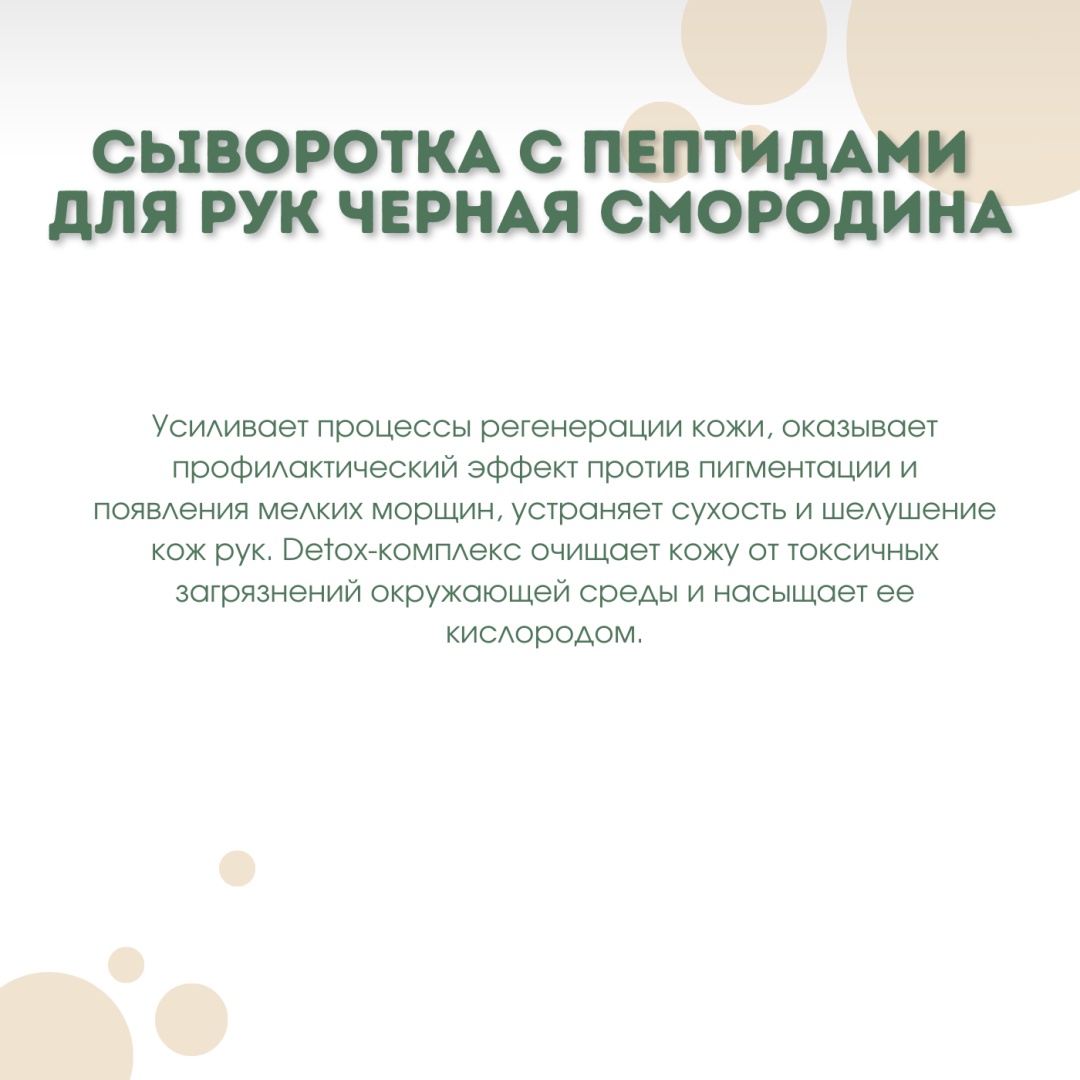 СЫВОРОТКА С ПЕПТИДАМИ ДЛЯ РУК ЧЕРНАЯ СМОРОДИНА

Усиливает процессы регенерации кожи, оказывает профилактический эффект против пигментации и появления мелких морщин, устраняет сухость и шелушение кож рук. Detox-комплекс очищает кожу от токсичных загрязнений окружающей среды и насыщает ее кислородом.